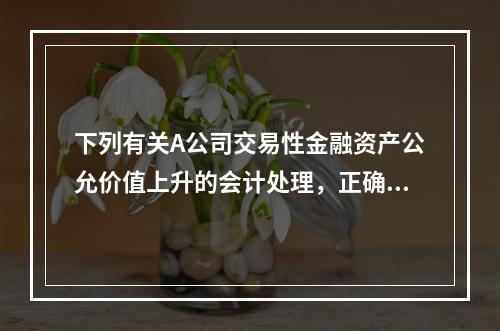 下列有关A公司交易性金融资产公允价值上升的会计处理，正确...